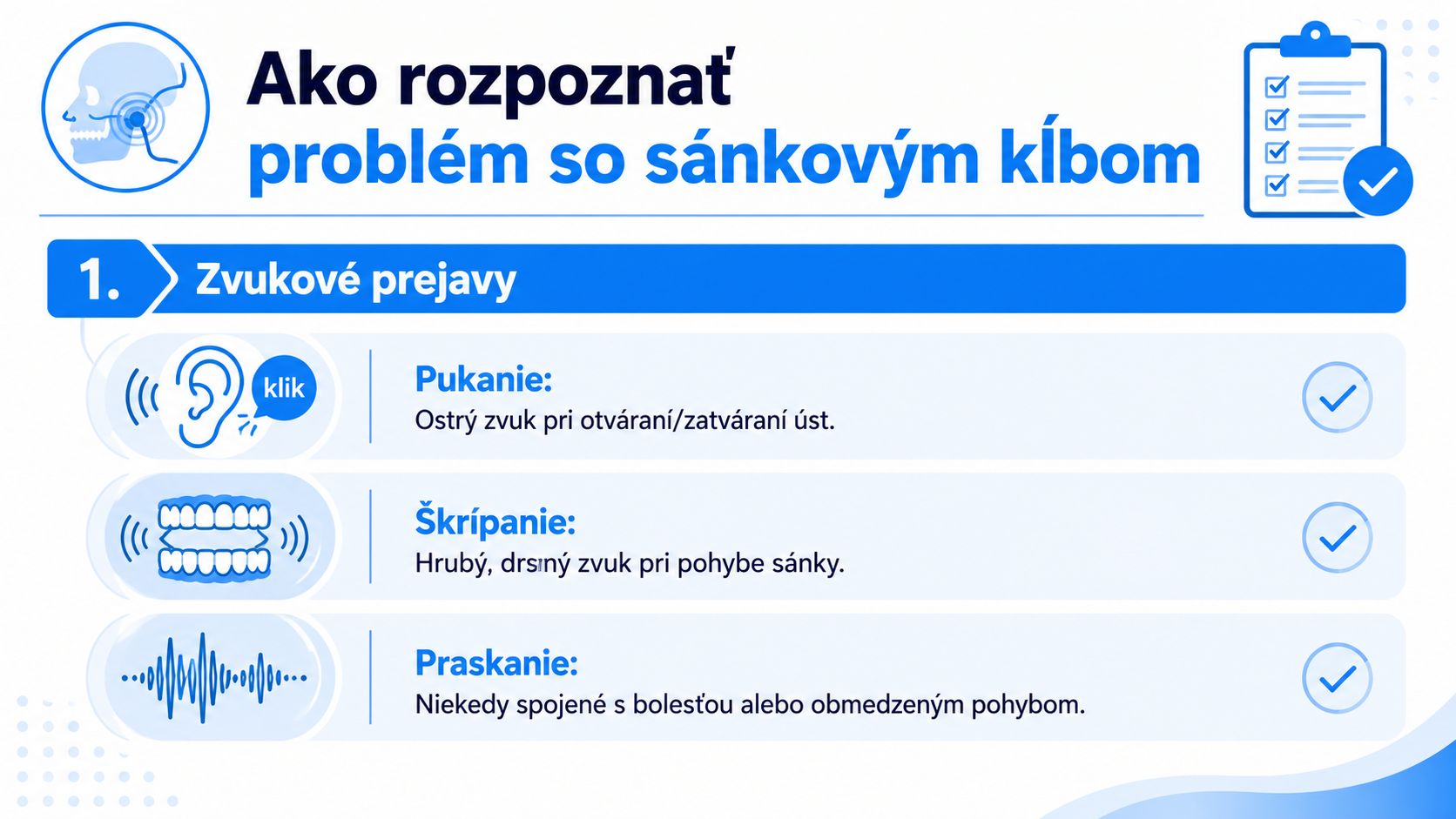 Ako rozpoznať problém so sánkovým kĺbom

1. Zvukové prejavy

klik

Pukanie:
Ostrý zvuk pri otváraní/zatváraní úst.

Škrípanie:
Hrubý, drsný zvuk pri pohybe sánky.

Praskanie:
Niekedy spojené s bolesťou alebo obmedzeným pohybom.